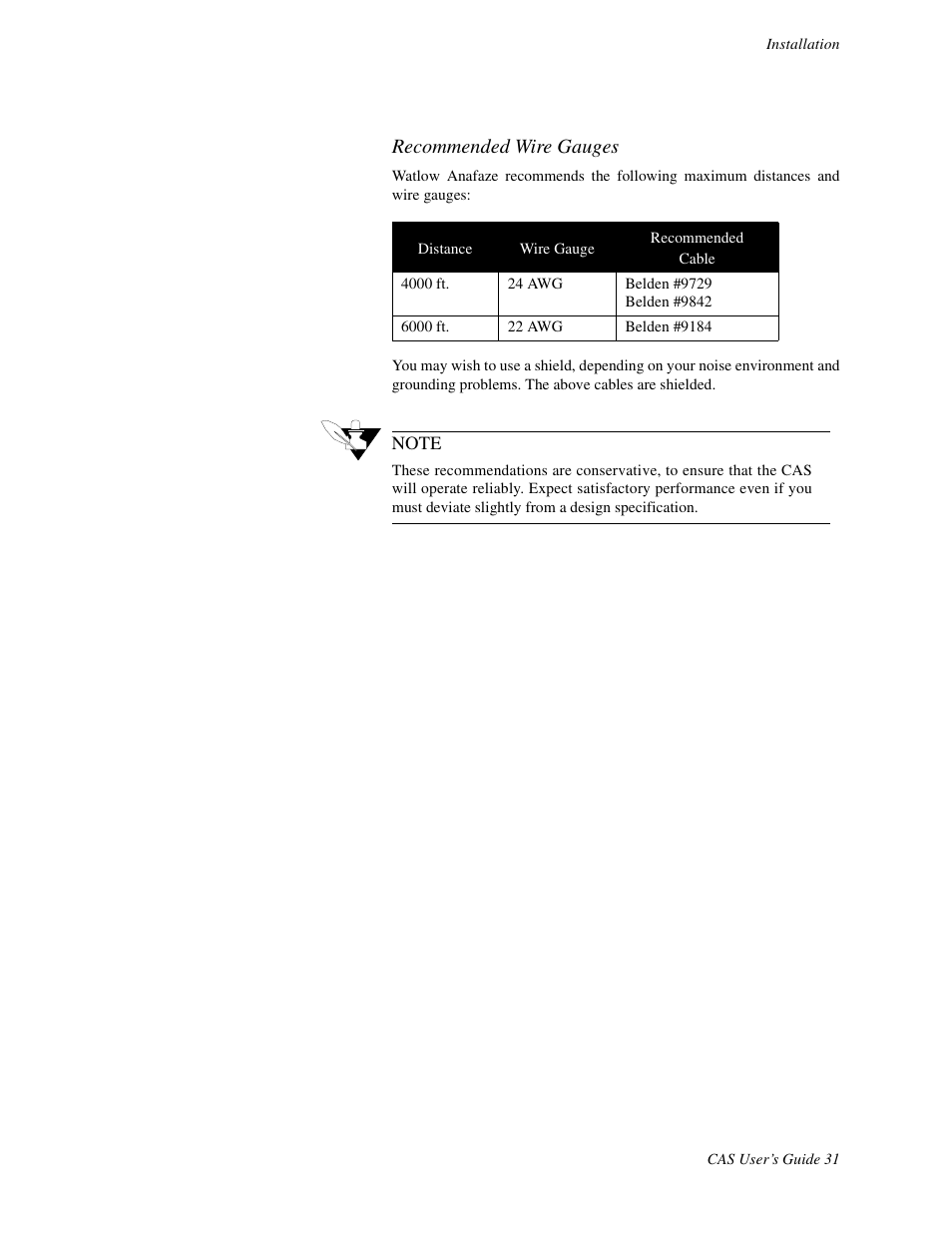 Installation

Recommended Wire Gauges

Watlow Anafaze recommends the following maximum distances and wire gauges:

| Distance | Wire Gauge | Recommended Cable |
|---|---|---|
| 4000 ft. | 24 AWG | Belden #9729 Belden #9842 |
| 6000 ft. | 22 AWG | Belden #9184 |

You may wish to use a shield, depending on your noise environment and grounding problems. The above cables are shielded.

NOTE

These recommendations are conservative, to ensure that the CAS will operate reliably. Expect satisfactory performance even if you must deviate slightly from a design specification.

CAS User's Guide 31